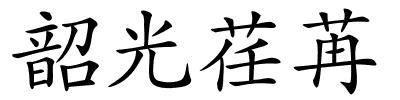 韶光荏苒